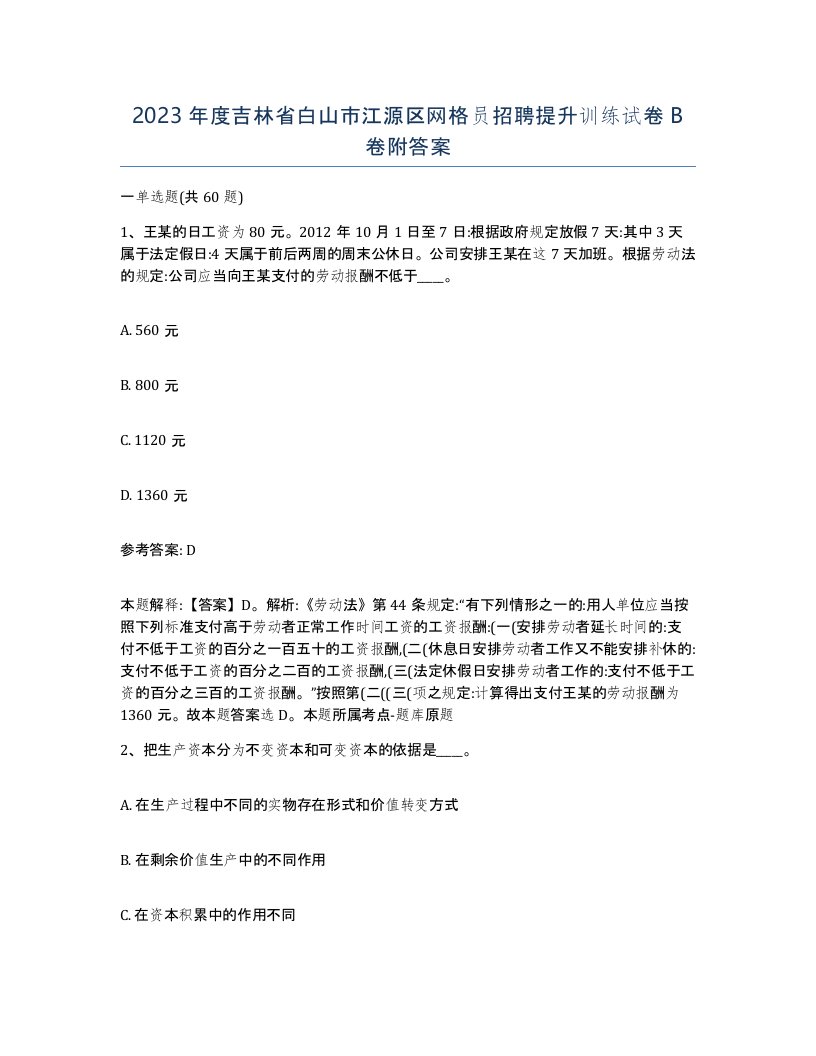 2023 年度吉林省白山市江源区网格员招聘提升训练试卷 B 卷附答案

一单选题(共 60 题)

1、王某的日工资为 80 元。2012 年 10 月 1 日至 7 日:根据政府规定放假 7 天:其中 3 天属于法定假日:4 天属于前后两周的周末公休日。公司安排王某在这 7 天加班。根据劳动法的规定:公司应当向王某支付的劳动报酬不低于____。

A. 560 元

B. 800 元

C. 1120 元

D. 1360 元

参考答案: D

本题解释:【答案】D。解析:《劳动法》第 44 条规定:“有下列情形之一的:用人单位应当按照下列标准支付高于劳动者正常工作时间工资的工资报酬:(一(安排劳动者延长时间的:支付不低于工资的百分之一百五十的工资报酬,(二(休息日安排劳动者工作又不能安排补休的:支付不低于工资的百分之二百的工资报酬,(三(法定休假日安排劳动者工作的:支付不低于工资的百分之三百的工资报酬。”按照第(二((三(项之规定:计算得出支付王某的劳动报酬为 1360 元。故本题答案选 D。本题所属考点-题库原题

2、把生产资本分为不变资本和可变资本的依据是____。

A. 在生产过程中不同的实物存在形式和价值转变方式

B. 在剩余价值生产中的不同作用

C. 在资本积累中的作用不同